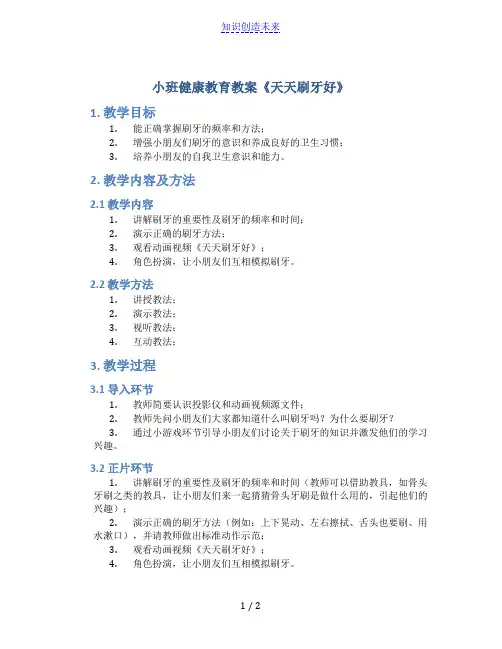 知识创造未来

小班健康教育教案《天天刷牙好》

1. 教学目标

1. 能正确掌握刷牙的频率和方法；
2. 增强小朋友们刷牙的意识和养成良好的卫生习惯；
3. 培养小朋友的自我卫生意识和能力。

2. 教学内容及方法

2.1 教学内容

1. 讲解刷牙的重要性及刷牙的频率和时间；
2. 演示正确的刷牙方法；
3. 观看动画视频《天天刷牙好》；
4. 角色扮演，让小朋友们互相模拟刷牙。

2.2 教学方法

1. 讲授教法；
2. 演示教法；
3. 视听教法；
4. 互动教法；

3. 教学过程

3.1 导入环节

1. 教师简要认识投影仪和动画视频源文件；
2. 教师先问小朋友们大家都知道什么叫刷牙吗？为什么要刷牙？
3. 通过小游戏环节引导小朋友们讨论关于刷牙的知识并激发他们的学习兴趣。

3.2 正片环节

1. 讲解刷牙的重要性及刷牙的频率和时间（教师可以借助教具，如骨头牙刷之类的教具，让小朋友们来一起猜猜骨头牙刷是做什么用的，引起他们的兴趣）；
2. 演示正确的刷牙方法（例如：上下晃动、左右擦拭、舌头也要刷、用水漱口），并请教师做出标准动作示范；
3. 观看动画视频《天天刷牙好》；
4. 角色扮演，让小朋友们互相模拟刷牙。

1 / 2